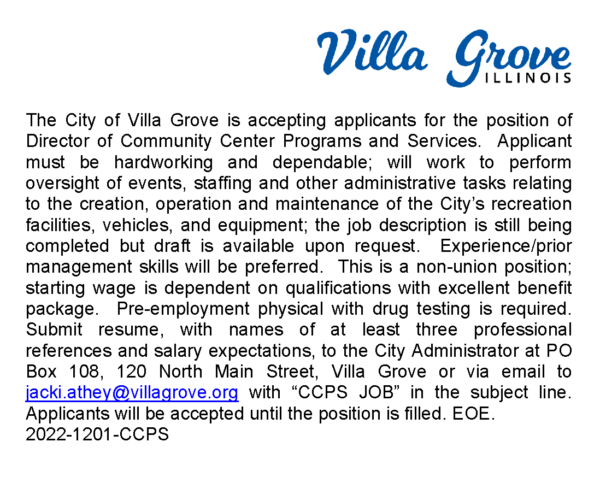 Villa Grove
ILLINOIS

The City of Villa Grove is accepting applicants for the position of Director of Community Center Programs and Services. Applicant must be hardworking and dependable; will work to perform oversight of events, staffing and other administrative tasks relating to the creation, operation and maintenance of the City's recreation facilities, vehicles, and equipment; the job description is still being completed but draft is available upon request. Experience/prior management skills will be preferred. This is a non-union position; starting wage is dependent on qualifications with excellent benefit package. Pre-employment physical with drug testing is required. Submit resume, with names of at least three professional references and salary expectations, to the City Administrator at PO Box 108, 120 North Main Street, Villa Grove or via email to jacki.athey@villagrove.org with "CCPS JOB" in the subject line. Applicants will be accepted until the position is filled. EOE.
2022-1201-CCPS